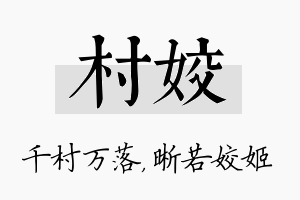 村姣

千村万落，晰若姣姬